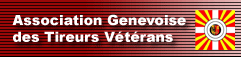 Association Genevoise des Tireurs Vétérans